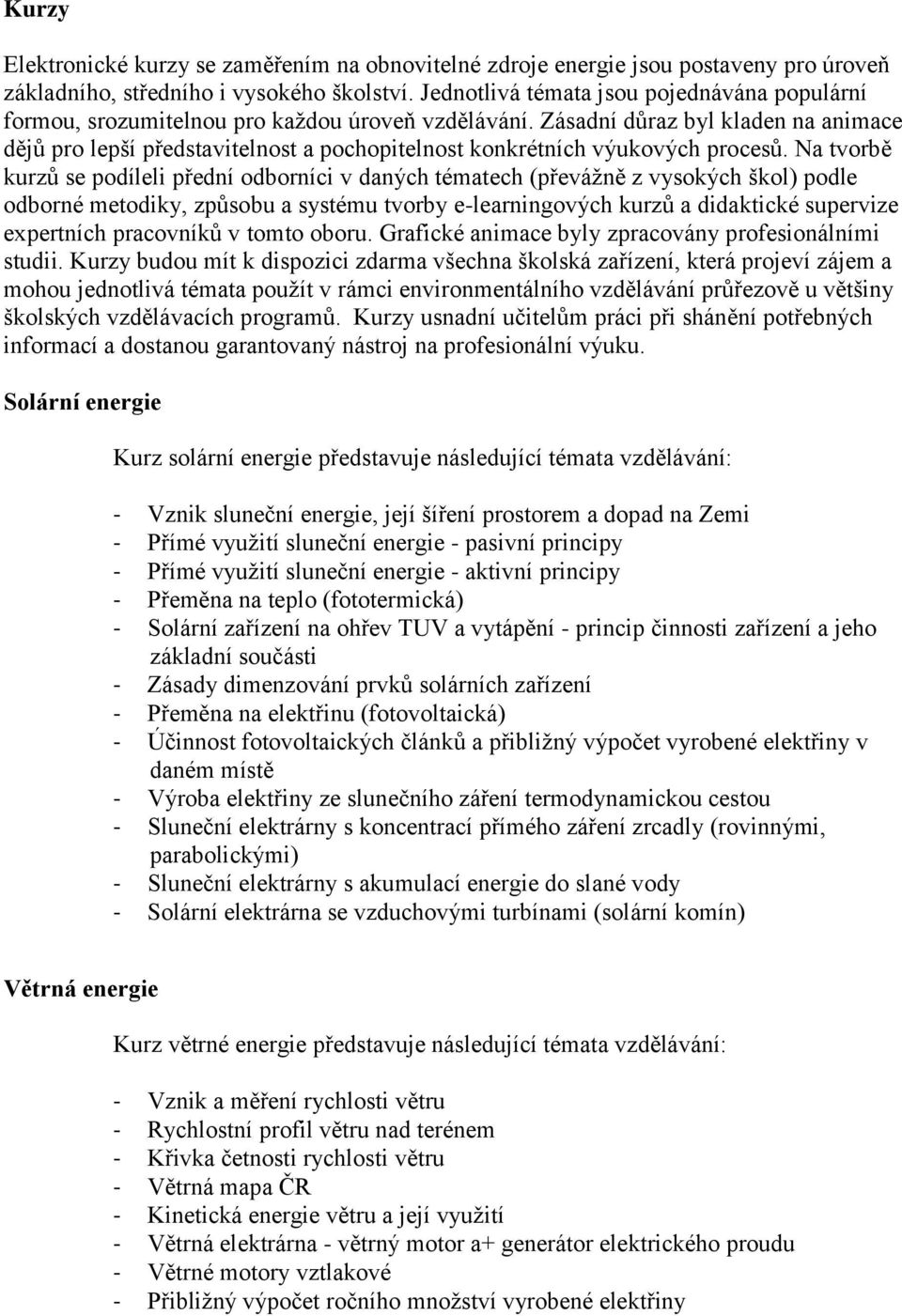 Kurzy

Elektronické kurzy se zaměřením na obnovitelné zdroje energie jsou postaveny pro úroveň základního, středního i vysokého školství. Jednotlivá témata jsou pojednávána populární formou, srozumitelnou pro každou úroveň vzdělávání. Zásadní důraz byl kladen na animace dějů pro lepší představitelnost a pochopitelnost konkrétních výukových procesů. Na tvorbě kurzů se podíleli přední odborníci v daných tématech (převážně z vysokých škol) podle odborné metodiky, způsobu a systému tvorby e-learningových kurzů a didaktické supervize expertních pracovníků v tomto oboru. Grafické animace byly zpracovány profesionálními studii. Kurzy budou mít k dispozici zdarma všechna školská zařízení, která projeví zájem a mohou jednotlivá témata použít v rámci environmentálního vzdělávání průřezově u většiny školských vzdělávacích programů. Kurzy usnadní učitelům práci při shánění potřebných informací a dostanou garantovaný nástroj na profesionální výuku.

Solární energie

Kurz solární energie představuje následující témata vzdělávání:

- Vznik sluneční energie, její šíření prostorem a dopad na Zemi
- Přímé využití sluneční energie - pasivní principy
- Přímé využití sluneční energie - aktivní principy
- Přeměna na teplo (fototermická)
- Solární zařízení na ohřev TUV a vytápění - princip činnosti zařízení a jeho základní součásti
- Zásady dimenzování prvků solárních zařízení
- Přeměna na elektřinu (fotovoltaická)
- Účinnost fotovoltaických článků a přibližný výpočet vyrobené elektřiny v daném místě
- Výroba elektřiny ze slunečního záření termodynamickou cestou
- Sluneční elektrárny s koncentrací přímého záření zrcadly (rovinnými, parabolickými)
- Sluneční elektrárny s akumulací energie do slané vody
- Solární elektrárna se vzduchovými turbínami (solární komín)

Větrná energie

Kurz větrné energie představuje následující témata vzdělávání:

- Vznik a měření rychlosti větru
- Rychlostní profil větru nad terénem
- Křivka četnosti rychlosti větru
- Větrná mapa ČR
- Kinetická energie větru a její využití
- Větrná elektrárna - větrný motor a+ generátor elektrického proudu
- Větrné motory vztlakové
- Přibližný výpočet ročního množství vyrobené elektřiny